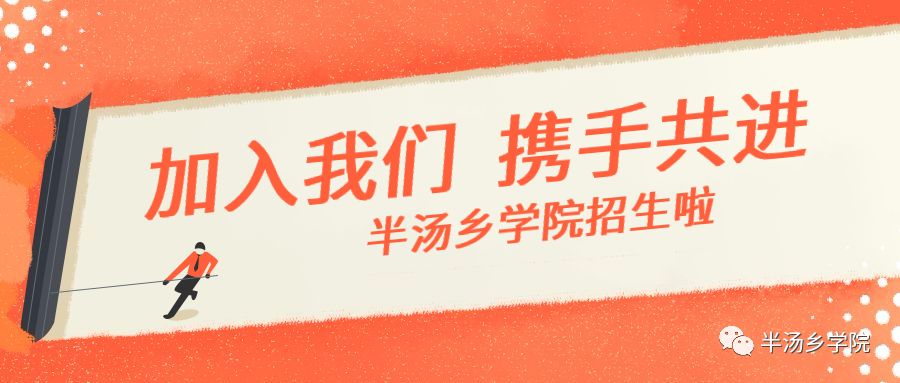 加入我们 携手共进
半汤乡学院招生啦

半汤乡学院